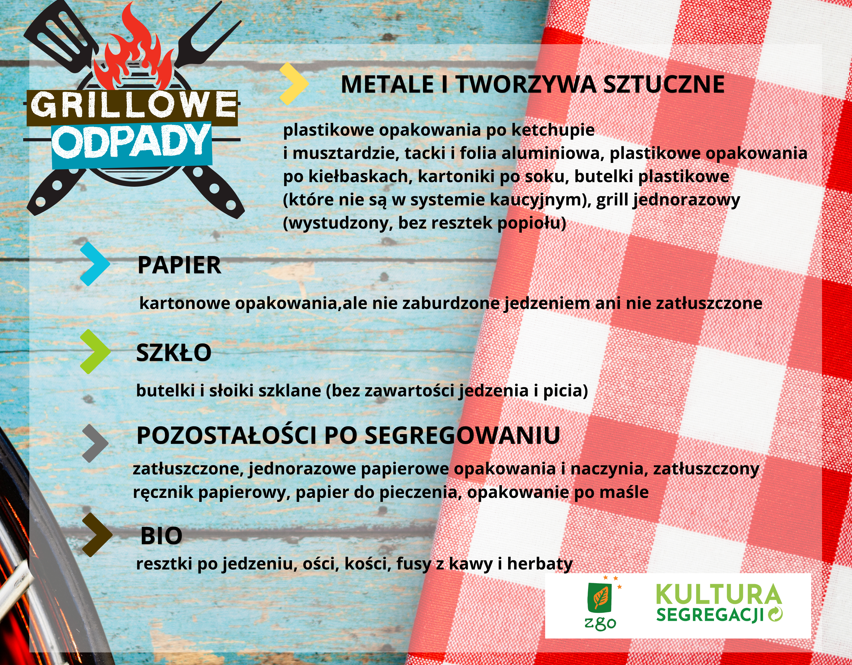 GRILLOWE ODPADY

METALE I TWORZYWA SZTUCZNE

plastikowe opakowania po ketchupie i musztardzie, tacki i folia aluminiowa, plastikowe opakowania po kiełbaskach, kartoniki po soku, butelki plastikowe (które nie są w systemie kaucyjnym), grill jednorazowy (wystudzony, bez resztek popiołu)

PAPIER

kartonowe opakowania,ale nie zaburdzone jedzeniem ani nie zatłuszczone

SZKŁO

butelki i słoiki szklane (bez zawartości jedzenia i picia)

POZOSTAŁOŚCI PO SEGREGOWANIU

zatłuszczone, jednorazowe papierowe opakowania i naczynia, zatłuszczony ręcznik papierowy, papier do pieczenia, opakowanie po maśle

BIO

resztki po jedzeniu, ości, kości, fusy z kawy i herbaty

zgo

KULTURA SEGREGACJI